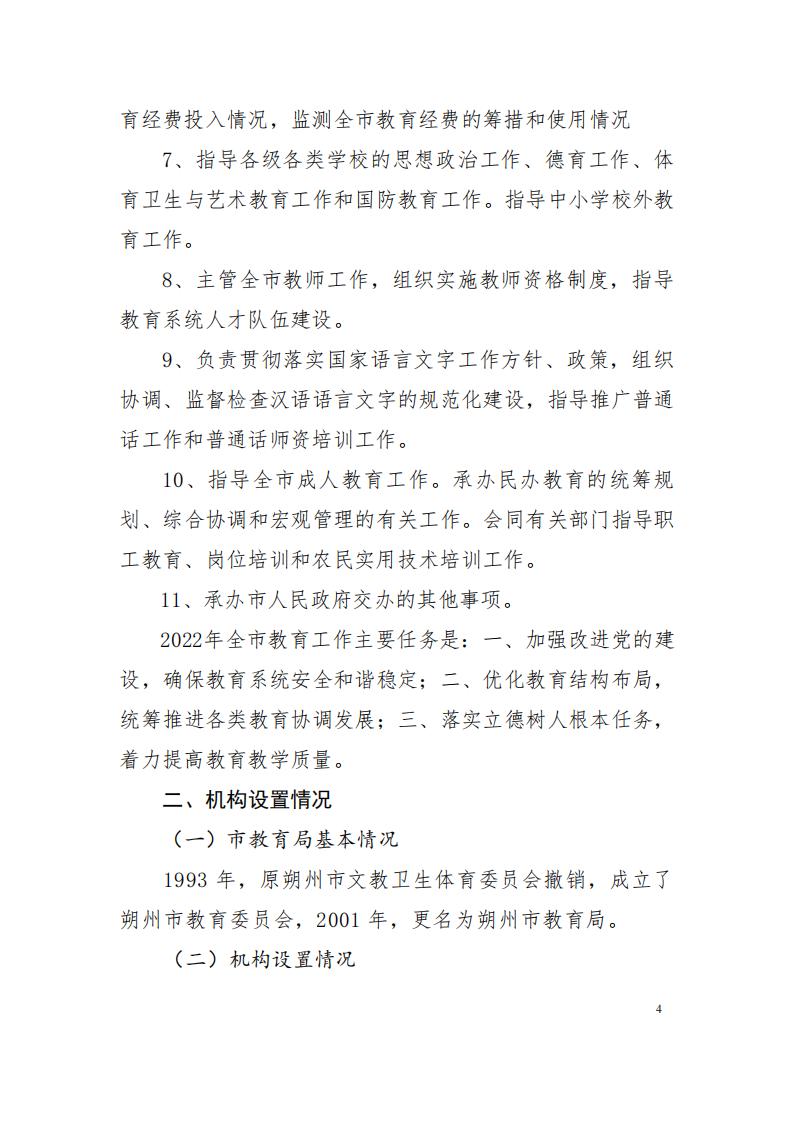 育经费投入情况，监测全市教育经费的筹措和使用情况

7、指导各级各类学校的思想政治工作、德育工作、体育卫生与艺术教育工作和国防教育工作。指导中小学校外教育工作。

8、主管全市教师工作，组织实施教师资格制度，指导教育系统人才队伍建设。

9、负责贯彻落实国家语言文字工作方针、政策，组织协调、监督检查汉语语言文字的规范化建设，指导推广普通话工作和普通话师资培训工作。

10、指导全市成人教育工作。承办民办教育的统筹规划、综合协调和宏观管理的有关工作。会同有关部门指导职工教育、岗位培训和农民实用技术培训工作。

11、承办市人民政府交办的其他事项。

2022年全市教育工作主要任务是：一、加强改进党的建设，确保教育系统安全和谐稳定；二、优化教育结构布局，统筹推进各类教育协调发展；三、落实立德树人根本任务，着力提高教育教学质量。

二、机构设置情况

（一）市教育局基本情况

1993 年，原朔州市文教卫生体育委员会撤销，成立了朔州市教育委员会，2001 年，更名为朔州市教育局。

（二）机构设置情况

4